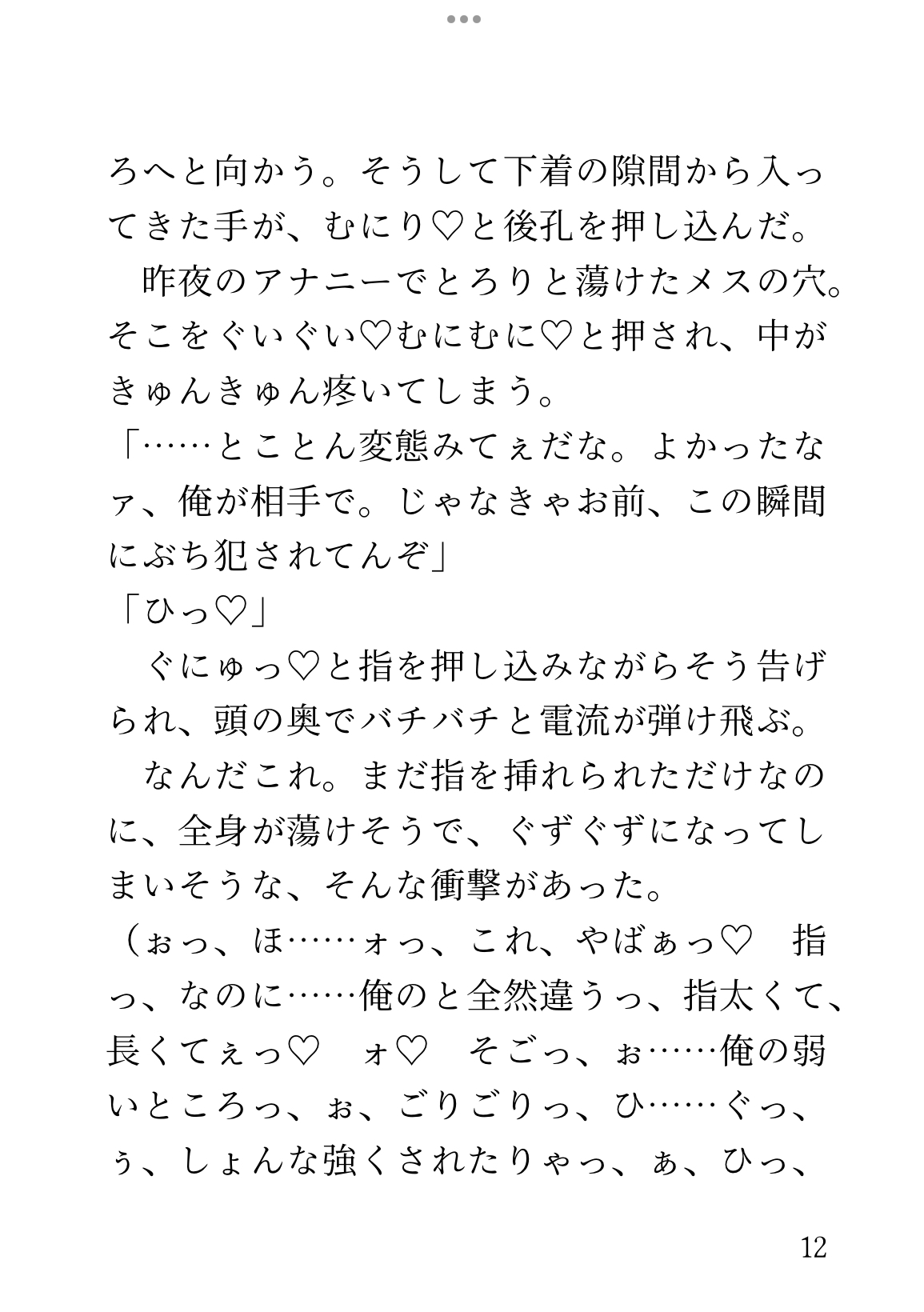 ろへと向かう。そうして下着の隙間から入ってきた手が、むにり♡と後孔を押し込んだ。

　昨夜のアナニーでとろりと蕩けたメスの穴。そこをぐいぐい♡むにむに♡と押され、中がきゅんきゅん疼いてしまう。

「……とことん変態みてぇだな。よかったなァ、俺が相手で。じゃなきゃお前、この瞬間にぶち犯されてんぞ」

「ひっ♡」

　ぐにゅっ♡と指を押し込みながらそう告げられ、頭の奥でバチバチと電流が弾け飛ぶ。

　なんだこれ。まだ指を挿れられただけなのに、全身が蕩けそうで、ぐずぐずになってしまいそうな、そんな衝撃があった。

（ぉっ、ほ……ォっ、これ、やばぁっ♡　指っ、なのに……俺のと全然違うっ、指太くて、長くてぇっ♡　ォ♡　そごっ、ぉ……俺の弱いところっ、ぉ、ごりごりっ、ひ……ぐっ、ぅ、しょんな強くされたりゃっ、ぁ、ひっ、

12